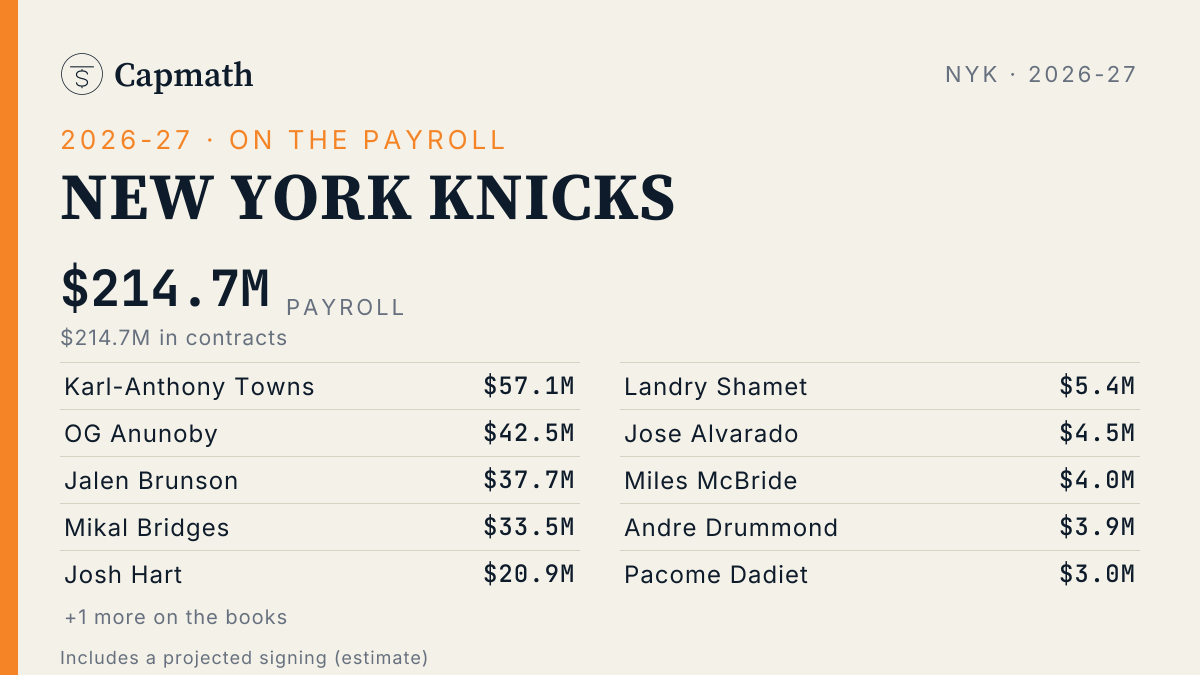 Capmath

NYK · 2026-27

2026-27 · ON THE PAYROLL

NEW YORK KNICKS

$214.7M PAYROLL

$214.7M in contracts

Karl-Anthony Towns $57.1M
OG Anunoby $42.5M
Jalen Brunson $37.7M
Mikal Bridges $33.5M
Josh Hart $20.9M

+1 more on the books

Landry Shamet $5.4M
Jose Alvarado $4.5M
Miles McBride $4.0M
Andre Drummond $3.9M
Pacome Dadiet $3.0M

Includes a projected signing (estimate)